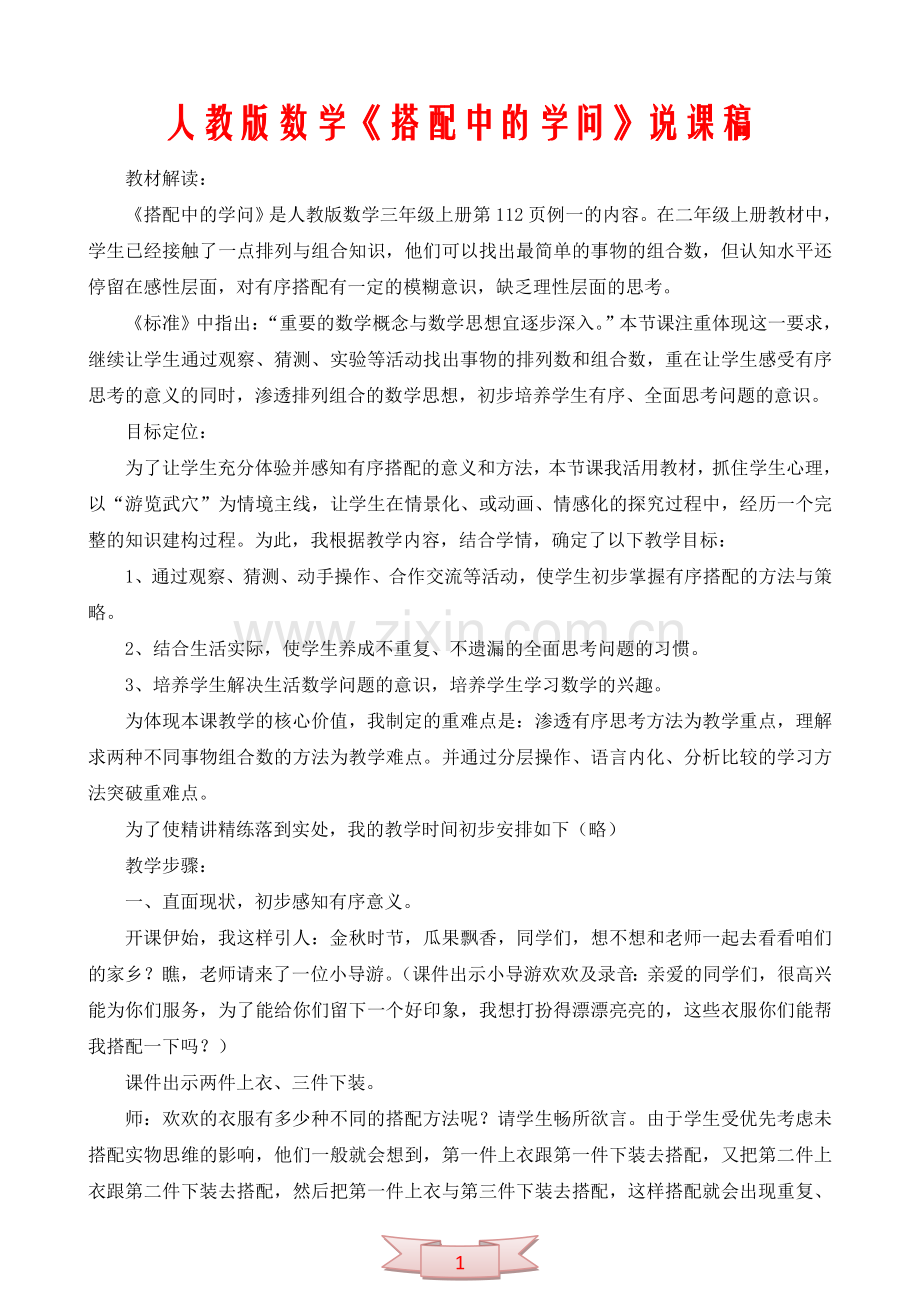 人教版数学《搭配中的学问》说课稿

教材解读：

《搭配中的学问》是人教版数学三年级上册第112页例一的内容。在二年级上册教材中，学生已经接触了一点排列与组合知识，他们可以找出最简单的事物的组合数，但认知水平还停留在感性层面，对有序搭配有一定的模糊意识，缺乏理性层面的思考。

《标准》中指出：“重要的数学概念与数学思想宜逐步深入。”本节课注重体现这一要求，继续让学生通过观察、猜测、实验等活动找出事物的排列数和组合数，重在让学生感受有序思考的意义的同时，渗透排列组合的数学思想，初步培养学生有序、全面思考问题的意识。

目标定位：

为了让学生充分体验并感知有序搭配的意义和方法，本节课我活用教材，抓住学生心理，以“游览武穴”为情境主线，让学生在情景化、或动画、情感化的探究过程中，经历一个完整的知识建构过程。为此，我根据教学内容，结合学情，确定了以下教学目标：

1、通过观察、猜测、动手操作、合作交流等活动，使学生初步掌握有序搭配的方法与策略。

2、结合生活实际，使学生养成不重复、不遗漏的全面思考问题的习惯。

3、培养学生解决生活数学问题的意识，培养学生学习数学的兴趣。

为体现本课教学的核心价值，我制定的重难点是：渗透有序思考方法为教学重点，理解求两种不同事物组合数的方法为教学难点。并通过分层操作、语言内化、分析比较的学习方法突破重难点。

为了使精讲精练落到实处，我的教学时间初步安排如下（略）

教学步骤：

一、直面现状，初步感知有序意义。

开课伊始，我这样引人：金秋时节，瓜果飘香，同学们，想不想和老师一起去看看咱们的家乡？瞧，老师请来了一位小导游。（课件出示小导游欢欢及录音：亲爱的同学们，很高兴能为你们服务，为了能给你们留下一个好印象，我想打扮得漂漂亮亮的，这些衣服你们能帮我搭配一下吗？）

课件出示两件上衣、三件下装。

师：欢欢的衣服有多少种不同的搭配方法呢？请学生畅所欲言。由于学生受优先考虑未搭配实物思维的影响，他们一般就会想到，第一件上衣跟第一件下装去搭配，又把第二件上衣跟第二件下装去搭配，然后把第一件上衣与第三件下装去搭配，这样搭配就会出现重复、

1

www.zixin.com.cn